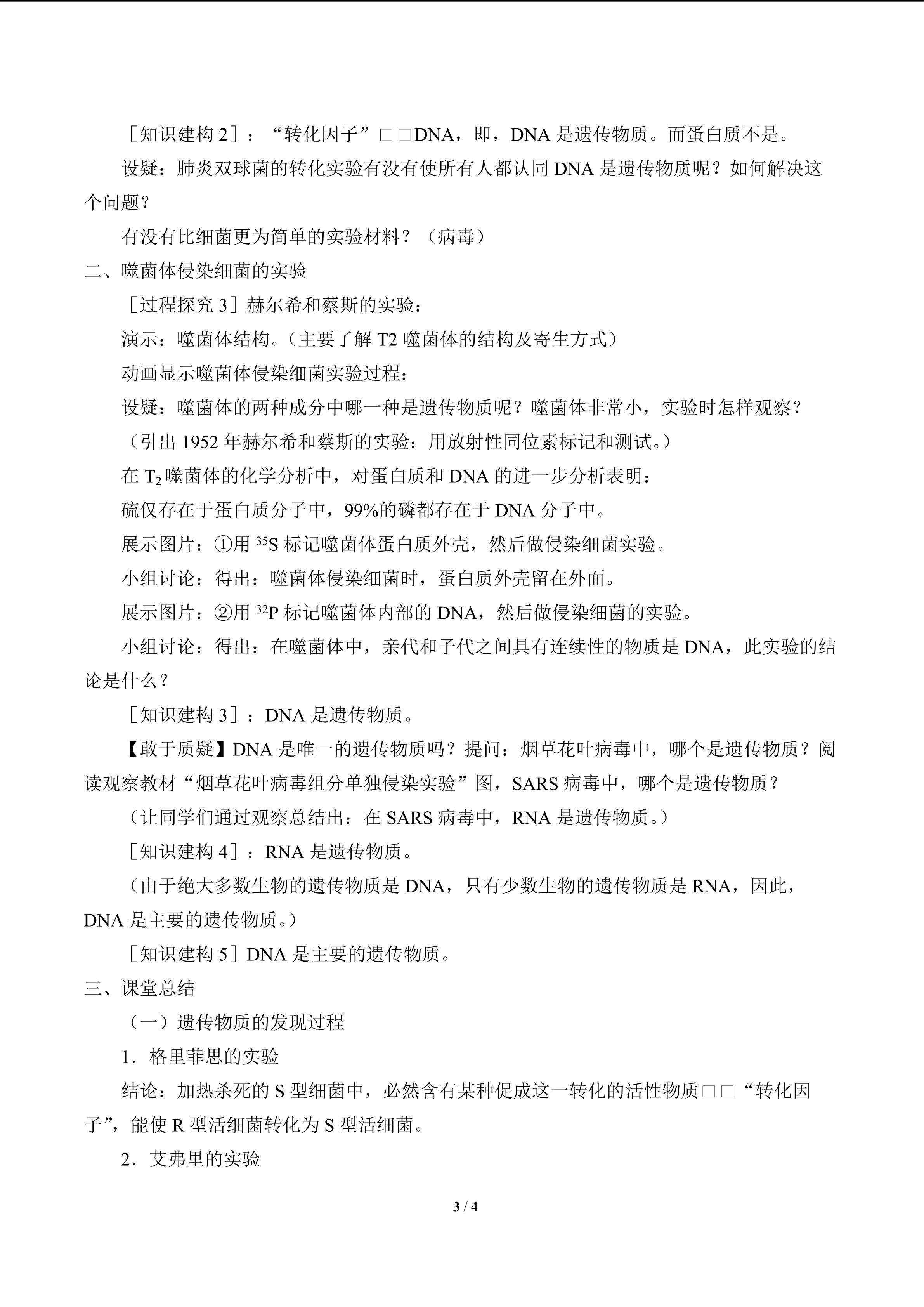 ［知识建构2］：“转化因子”□□DNA，即，DNA是遗传物质。而蛋白质不是。

设疑：肺炎双球菌的转化实验有没有使所有人都认同DNA是遗传物质呢？如何解决这个问题？

有没有比细菌更为简单的实验材料？（病毒）

二、噬菌体侵染细菌的实验

［过程探究3］赫尔希和蔡斯的实验：

演示：噬菌体结构。（主要了解T2噬菌体的结构及寄生方式）

动画显示噬菌体侵染细菌实验过程：

设疑：噬菌体的两种成分中哪一种是遗传物质呢？噬菌体非常小，实验时怎样观察？

（引出1952年赫尔希和蔡斯的实验：用放射性同位素标记和测试。）

在$T_2$噬菌体的化学分析中，对蛋白质和DNA的进一步分析表明：

硫仅存在于蛋白质分子中，99%的磷都存在于DNA分子中。

展示图片：①用$^{35}S$标记噬菌体蛋白质外壳，然后做侵染细菌实验。

小组讨论：得出：噬菌体侵染细菌时，蛋白质外壳留在外面。

展示图片：②用$^{32}P$标记噬菌体内部的DNA，然后做侵染细菌的实验。

小组讨论：得出：在噬菌体中，亲代和子代之间具有连续性的物质是DNA，此实验的结论是什么？

［知识建构3］：DNA是遗传物质。

【敢于质疑】DNA是唯一的遗传物质吗？提问：烟草花叶病毒中，哪个是遗传物质？阅读观察教材“烟草花叶病毒组分单独侵染实验”图，SARS病毒中，哪个是遗传物质？

（让同学们通过观察总结出：在SARS病毒中，RNA是遗传物质。）

［知识建构4］：RNA是遗传物质。

（由于绝大多数生物的遗传物质是DNA，只有少数生物的遗传物质是RNA，因此，DNA是主要的遗传物质。）

［知识建构5］DNA是主要的遗传物质。

三、课堂总结

（一）遗传物质的发现过程

1．格里菲思的实验

结论：加热杀死的S型细菌中，必然含有某种促成这一转化的活性物质□□“转化因子”，能使R型活细菌转化为S型活细菌。

2．艾弗里的实验

3 / 4